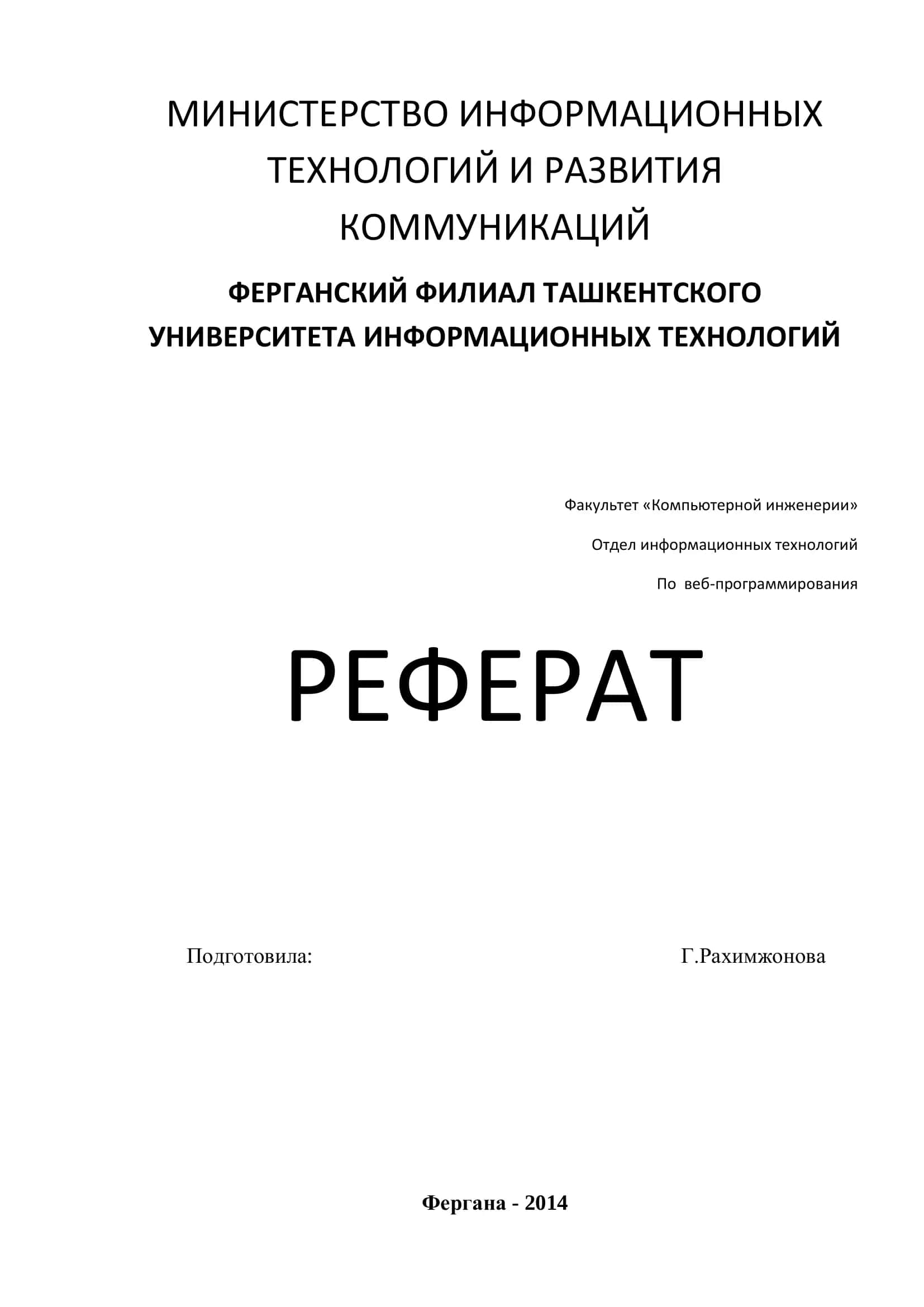 МИНИСТЕРСТВО ИНФОРМАЦИОННЫХ ТЕХНОЛОГИЙ И РАЗВИТИЯ КОММУНИКАЦИЙ

ФЕРГАНСКИЙ ФИЛИАЛ ТАШКЕНТСКОГО УНИВЕРСИТЕТА ИНФОРМАЦИОННЫХ ТЕХНОЛОГИЙ

Факультет «Компьютерной инженерии»

Отдел информационных технологий

По веб-программирования

РЕФЕРАТ

Подготовила: Г.Рахимжонова

Фергана - 2014